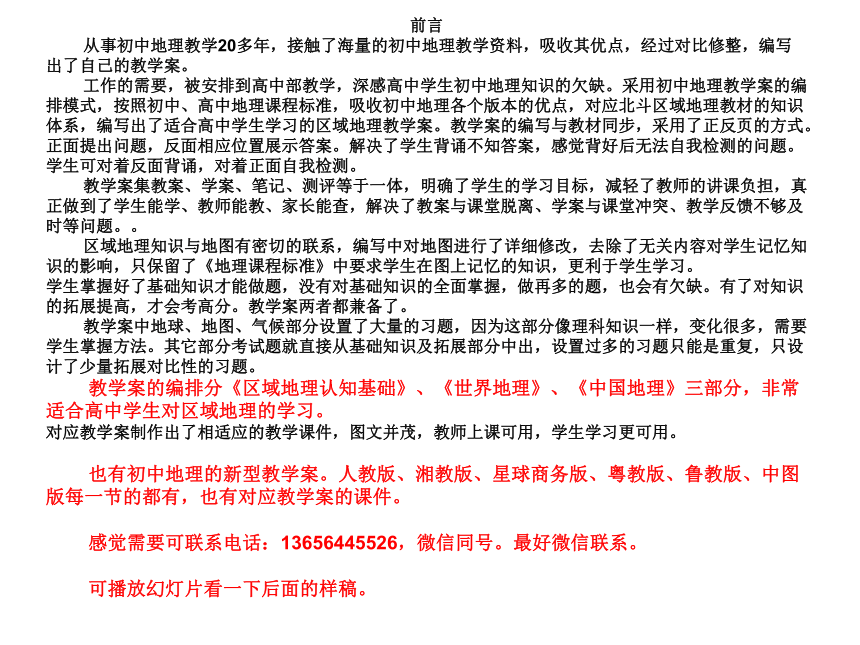 前言

从事初中地理教学20多年，接触了海量的初中地理教学资料，吸收其优点，经过对比修整，编写出了自己的教学案。

工作的需要，被安排到高中部教学，深感高中学生初中地理知识的欠缺。采用初中地理教学案的编排模式，按照初中、高中地理课程标准，吸收初中地理各个版本的优点，对应北斗区域地理教材的知识体系，编写出了适合高中学生学习的区域地理教学案。教学案的编写与教材同步，采用了正反页的方式。正面提出问题，反面相应位置展示答案。解决了学生背诵不知答案，感觉背好后无法自我检测的问题。学生可对着反面背诵，对着正面自我检测。

教学案集教案、学案、笔记、测评等于一体，明确了学生的学习目标，减轻了教师的讲课负担，真正做到了学生能学、教师能教、家长能查，解决了教案与课堂脱离、学案与课堂冲突、教学反馈不够及时等问题。。

区域地理知识与地图有密切的联系，编写中对地图进行了详细修改，去除了无关内容对学生记忆知识的影响，只保留了《地理课程标准》中要求学生在图上记忆的知识，更利于学生学习。
学生掌握好了基础知识才能做题，没有对基础知识的全面掌握，做再多的题，也会有欠缺。有了对知识的拓展提高，才会考高分。教学案两者都兼备了。

教学案中地球、地图、气候部分设置了大量的习题，因为这部分像理科知识一样，变化很多，需要学生掌握方法。其它部分考试题就直接从基础知识及拓展部分中出，设置过多的习题只能是重复，只设计了少量拓展对比性的习题。

教学案的编排分《区域地理认知基础》、《世界地理》、《中国地理》三部分，非常适合高中学生对区域地理的学习。
对应教学案制作出了相适应的教学课件，图文并茂，教师上课可用，学生学习更可用。

也有初中地理的新型教学案。人教版、湘教版、星球商务版、粤教版、鲁教版、中图版每一节的都有，也有对应教学案的课件。

感觉需要可联系电话：13656445526，微信同号。最好微信联系。

可播放幻灯片看一下后面的样稿。